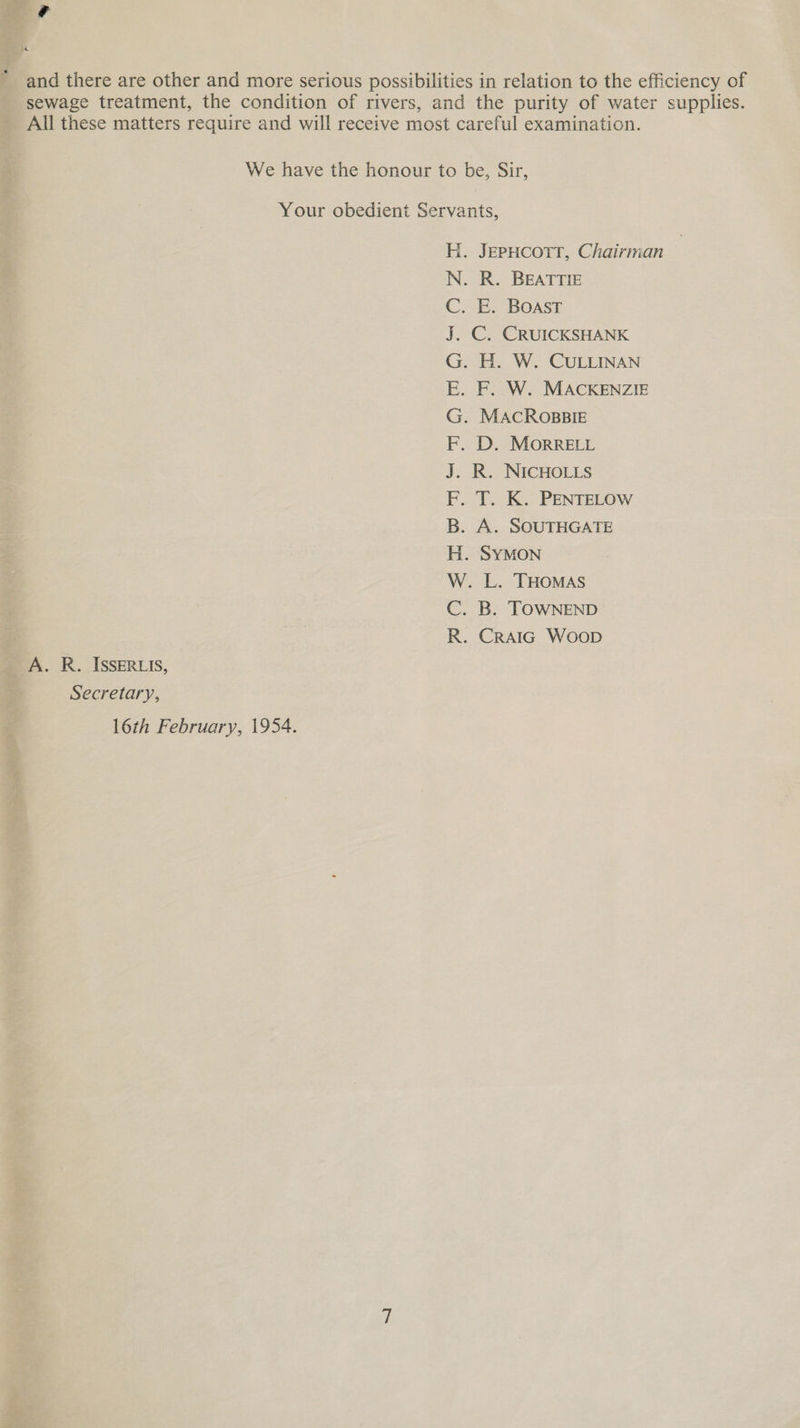 and there are other and more serious possibilities in relation to the efficiency of sewage treatment, the condition of rivers, and the purity of water supplies. All these matters require and will receive most careful examination.

We have the honour to be, Sir,

Your obedient Servants,

H. JEPHCOTT, Chairman
N. R. BEATTIE
C. E. BOAST
J. C. CRUICKSHANK
G. H. W. CULLINAN
E. F. W. MACKENZIE
G. MACROBBIE
F. D. MORRELL
J. R. NICHOLLS
F. T. K. PENTELOW
B. A. SOUTHGATE
H. SYMON
W. L. THOMAS
C. B. TOWNEND
R. CRAIG WOOD

A. R. ISSERLIS,
Secretary,
16th February, 1954.

7